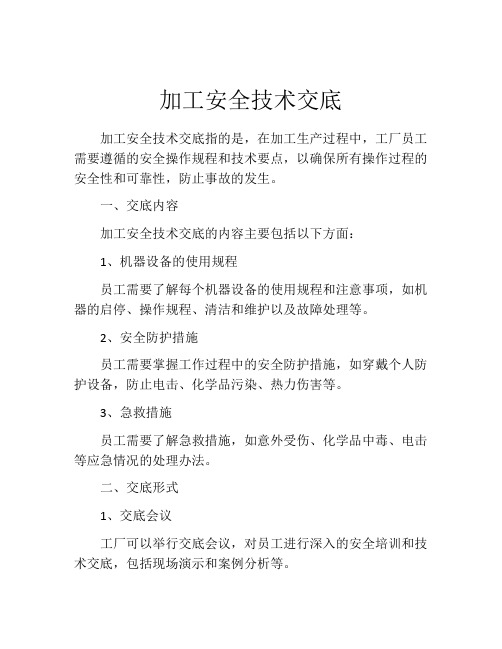 加工安全技术交底

加工安全技术交底指的是，在加工生产过程中，工厂员工需要遵循的安全操作规程和技术要点，以确保所有操作过程的安全性和可靠性，防止事故的发生。

一、交底内容

加工安全技术交底的内容主要包括以下方面：

1、机器设备的使用规程

员工需要了解每个机器设备的使用规程和注意事项，如机器的启停、操作规程、清洁和维护以及故障处理等。

2、安全防护措施

员工需要掌握工作过程中的安全防护措施，如穿戴个人防护设备，防止电击、化学品污染、热力伤害等。

3、急救措施

员工需要了解急救措施，如意外受伤、化学品中毒、电击等应急情况的处理办法。

二、交底形式

1、交底会议

工厂可以举行交底会议，对员工进行深入的安全培训和技术交底，包括现场演示和案例分析等。